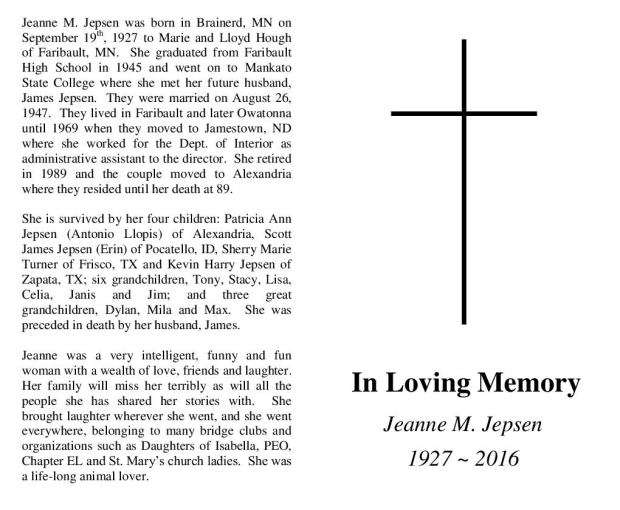 Jeanne M. Jepsen was born in Brainerd, MN on September 19$^{th}$, 1927 to Marie and Lloyd Hough of Faribault, MN. She graduated from Faribault High School in 1945 and went on to Mankato State College where she met her future husband, James Jepsen. They were married on August 26, 1947. They lived in Faribault and later Owatonna until 1969 when they moved to Jamestown, ND where she worked for the Dept. of Interior as administrative assistant to the director. She retired in 1989 and the couple moved to Alexandria where they resided until her death at 89.

She is survived by her four children: Patricia Ann Jepsen (Antonio Llopis) of Alexandria, Scott James Jepsen (Erin) of Pocatello, ID, Sherry Marie Turner of Frisco, TX and Kevin Harry Jepsen of Zapata, TX; six grandchildren, Tony, Stacy, Lisa, Celia, Janis and Jim; and three great grandchildren, Dylan, Mila and Max. She was preceded in death by her husband, James.

Jeanne was a very intelligent, funny and fun woman with a wealth of love, friends and laughter. Her family will miss her terribly as will all the people she has shared her stories with. She brought laughter wherever she went, and she went everywhere, belonging to many bridge clubs and organizations such as Daughters of Isabella, PEO, Chapter EL and St. Mary's church ladies. She was a life-long animal lover.

In Loving Memory

Jeanne M. Jepsen

1927 ~ 2016